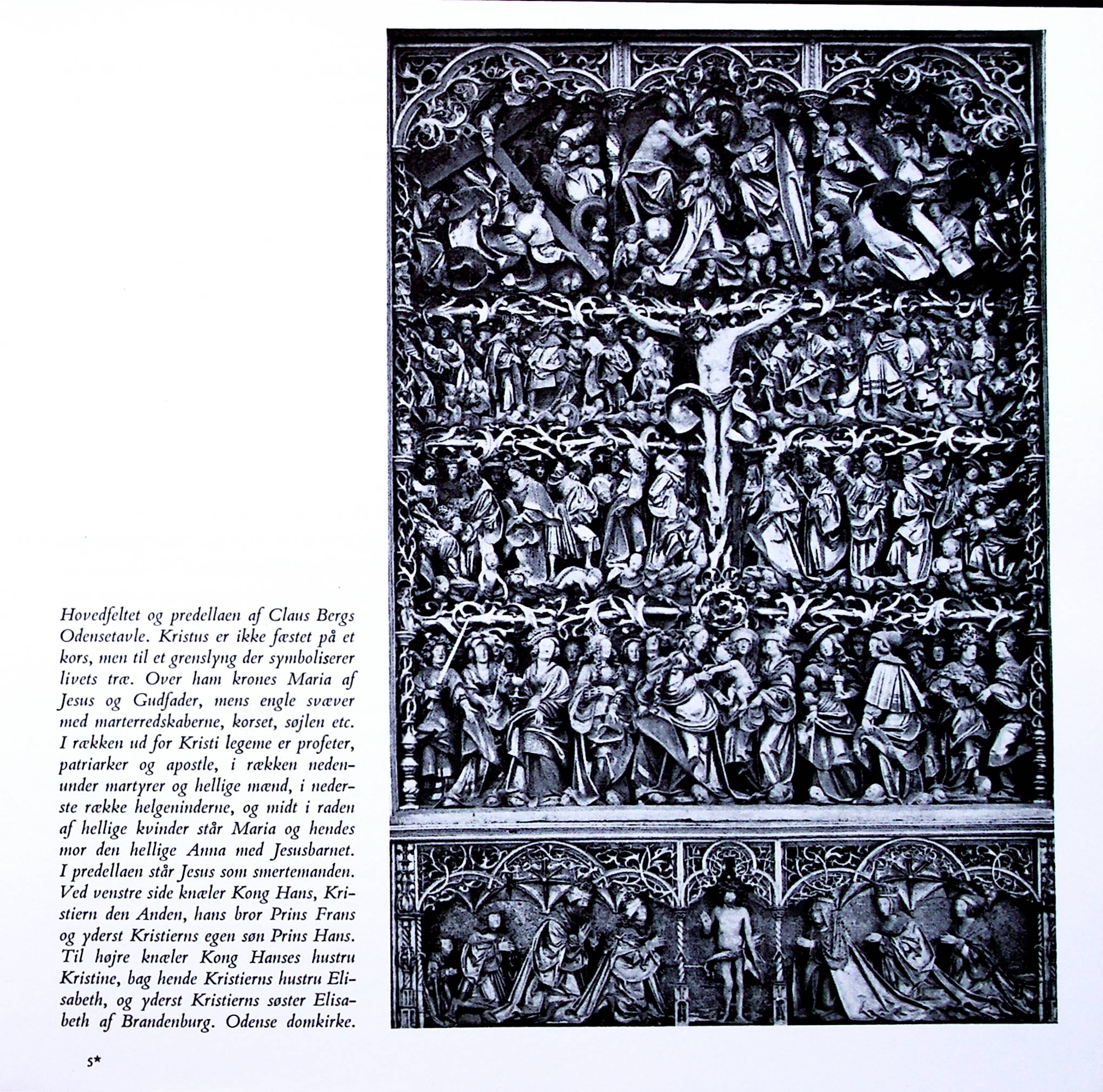 Hovedfeltet og predellaen af Claus Bergs Odensetavle. Kristus er ikke fæstet på et kors, men til et grenslyng der symboliserer livets træ. Over ham krones Maria af Jesus og Gudfader, mens engle svæver med marterredskaberne, korset, søjlen etc. I rækken ud for Kristi legeme er profeter, patriarker og apostle, i rækken nedenunder martyrer og hellige mænd, i nederste række helgeninderne, og midt i raden af hellige kvinder står Maria og hendes mor den hellige Anna med Jesusbarnet. I predellaen står Jesus som smertemanden. Ved venstre side knæler Kong Hans, Kristiern den Anden, hans bror Prins Frans og yderst Kristierns egen søn Prins Hans. Til højre knæler Kong Hanses hustru Kristine, bag hende Kristierns hustru Elisabeth, og yderst Kristierns søster Elisabeth af Brandenburg. Odense domkirke.

5*